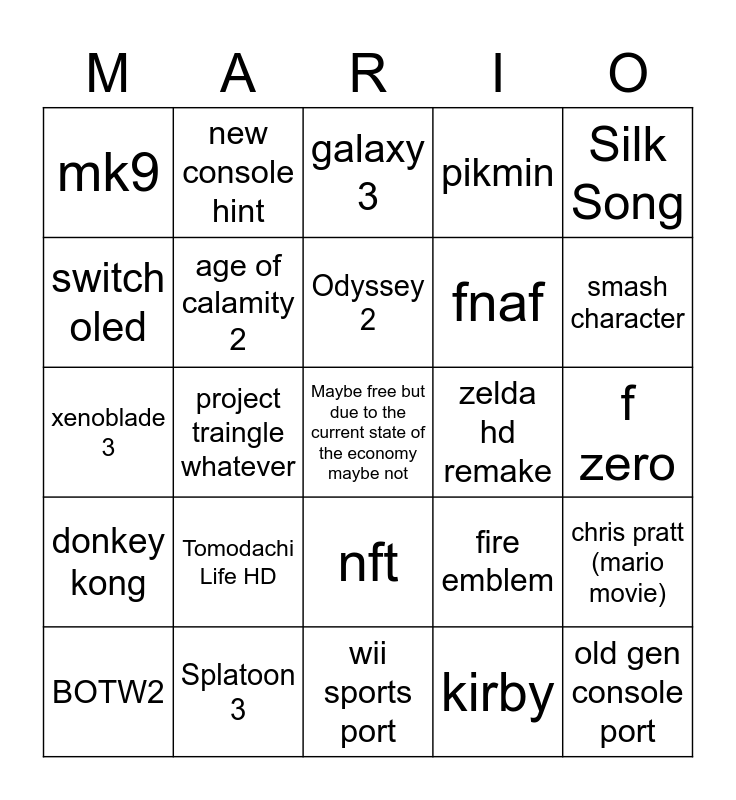 | M | A | R | I | O |
|---|---|---|---|---|
| mk9 | new console hint | galaxy 3 | pikmin | Silk Song |
| switch oled | age of calamity 2 | Odyssey 2 | fnaf | smash character |
| xenoblade 3 | project traingle whatever | Maybe free but due to the current state of the economy maybe not | zelda hd remake | f zero |
| donkey kong | Tomodachi Life HD | nft | fire emblem | chris pratt (mario movie) |
| BOTW2 | Splatoon 3 | wii sports port | kirby | old gen console port |